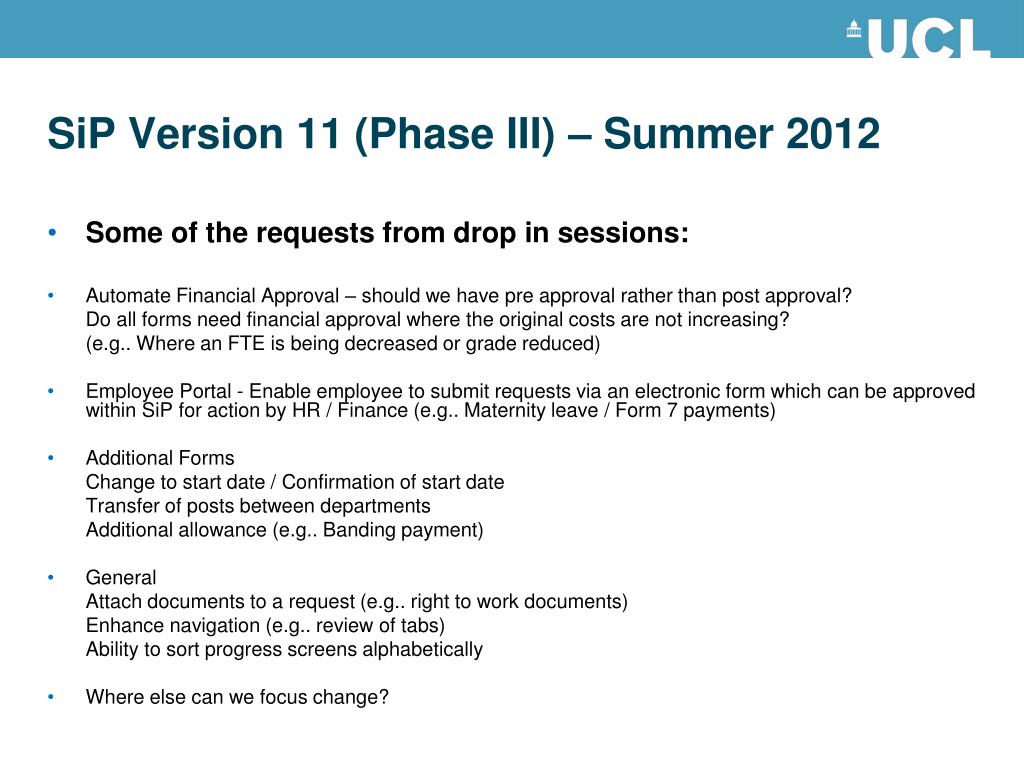 UCL

SiP Version 11 (Phase III) – Summer 2012

• Some of the requests from drop in sessions:

• Automate Financial Approval – should we have pre approval rather than post approval?
Do all forms need financial approval where the original costs are not increasing?
(e.g.. Where an FTE is being decreased or grade reduced)

• Employee Portal - Enable employee to submit requests via an electronic form which can be approved within SiP for action by HR / Finance (e.g.. Maternity leave / Form 7 payments)

• Additional Forms
Change to start date / Confirmation of start date
Transfer of posts between departments
Additional allowance (e.g.. Banding payment)

• General
Attach documents to a request (e.g.. right to work documents)
Enhance navigation (e.g.. review of tabs)
Ability to sort progress screens alphabetically

• Where else can we focus change?